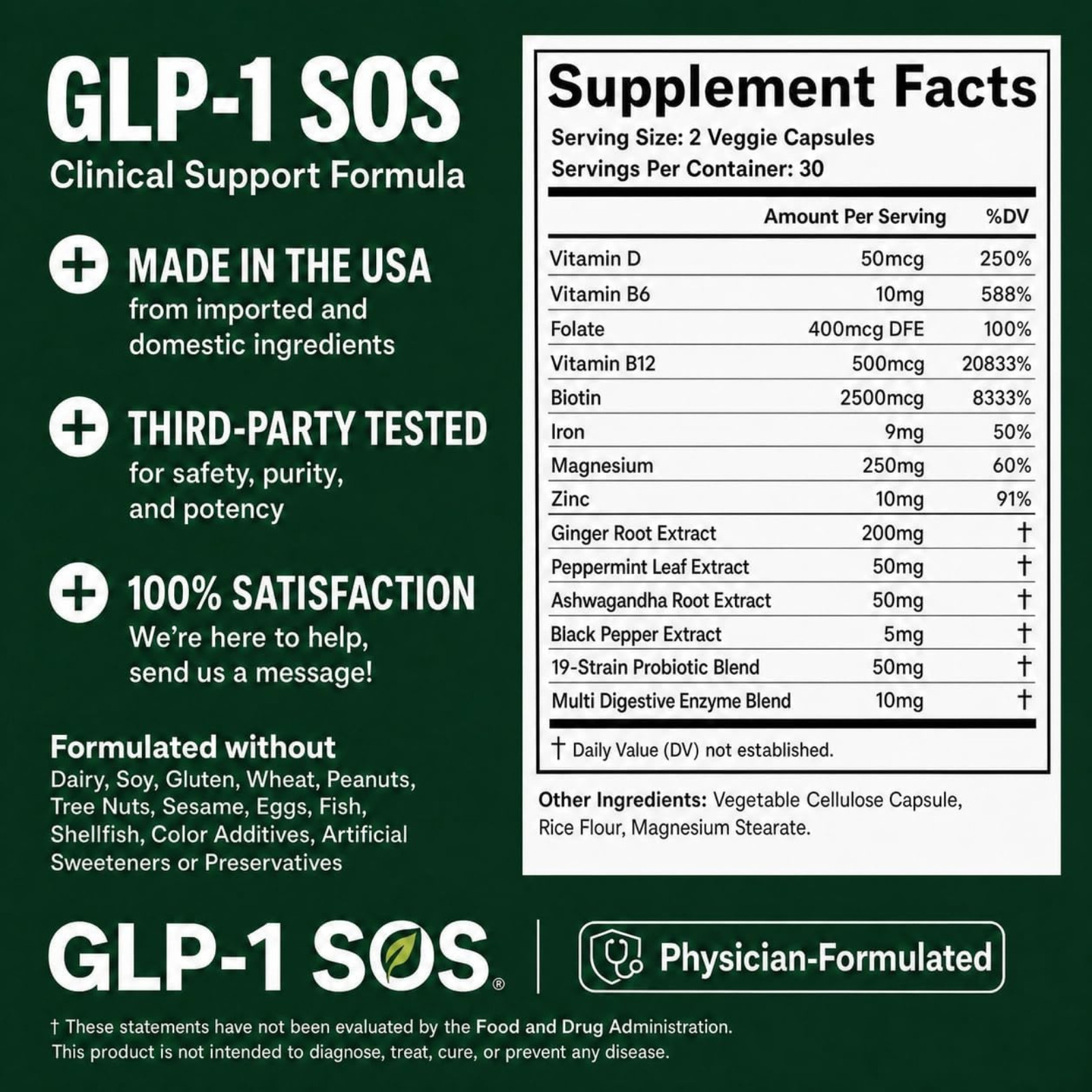 GLP-1 SOS
Clinical Support Formula

MADE IN THE USA
from imported and domestic ingredients

THIRD-PARTY TESTED
for safety, purity, and potency

100% SATISFACTION
We're here to help, send us a message!

Formulated without
Dairy, Soy, Gluten, Wheat, Peanuts, Tree Nuts, Sesame, Eggs, Fish, Shellfish, Color Additives, Artificial Sweeteners or Preservatives

Supplement Facts
Serving Size: 2 Veggie Capsules
Servings Per Container: 30

| | Amount Per Serving | %DV |
|---|---|---|
| Vitamin D | 50mcg | 250% |
| Vitamin B6 | 10mg | 588% |
| Folate | 400mcg DFE | 100% |
| Vitamin B12 | 500mcg | 20833% |
| Biotin | 2500mcg | 8333% |
| Iron | 9mg | 50% |
| Magnesium | 250mg | 60% |
| Zinc | 10mg | 91% |
| Ginger Root Extract | 200mg | † |
| Peppermint Leaf Extract | 50mg | † |
| Ashwagandha Root Extract | 50mg | † |
| Black Pepper Extract | 5mg | † |
| 19-Strain Probiotic Blend | 50mg | † |
| Multi Digestive Enzyme Blend | 10mg | † |

† Daily Value (DV) not established.

Other Ingredients: Vegetable Cellulose Capsule, Rice Flour, Magnesium Stearate.

GLP-1 SOS®

Physician-Formulated

† These statements have not been evaluated by the Food and Drug Administration. This product is not intended to diagnose, treat, cure, or prevent any disease.